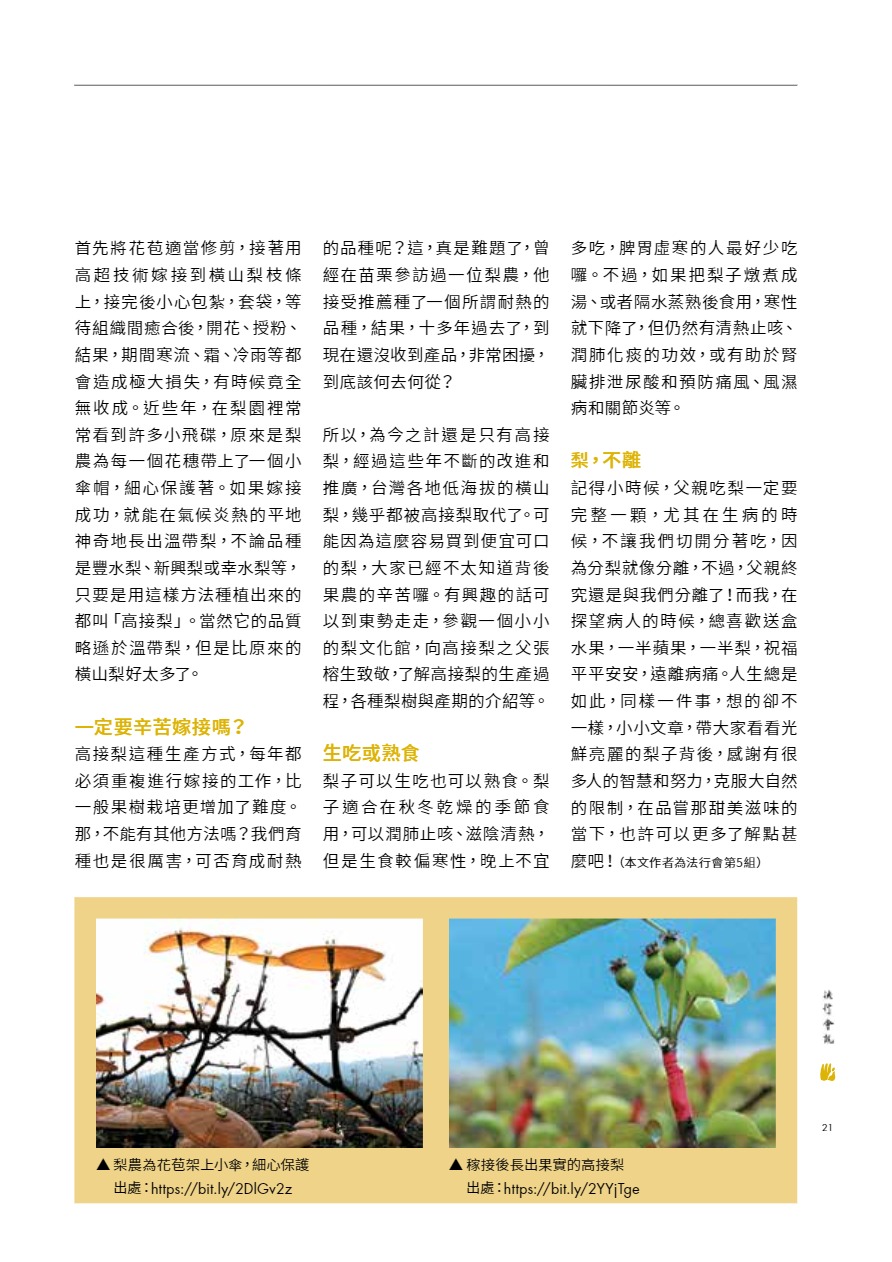 首先將花苞適當修剪，接著用高超技術嫁接到橫山梨枝條上，接完後小心包紮，套袋，等待組織間癒合後，開花、授粉、結果，期間寒流、霜、冷雨等都會造成極大損失，有時候竟全無收成。近些年，在梨園裡常常看到許多小飛碟，原來是梨農為每一個花穗帶上了一個小傘帽，細心保護著。如果嫁接成功，就能在氣候炎熱的平地神奇地長出溫帶梨，不論品種是豐水梨、新興梨或幸水梨等，只要是用這樣方法種植出來的都叫「高接梨」。當然它的品質略遜於溫帶梨，但是比原來的橫山梨好太多了。

一定要辛苦嫁接嗎？

高接梨這種生產方式，每年都必須重複進行嫁接的工作，比一般果樹栽培更增加了難度。那，不能有其他方法嗎？我們育種也是很厲害，可否育成耐熱的品種呢？這，真是難題了，曾經在苗栗參訪過一位梨農，他接受推薦種了一個所謂耐熱的品種，結果，十多年過去了，到現在還沒收到產品，非常困擾，到底該何去何從？

所以，為今之計還是只有高接梨，經過這些年不斷的改進和推廣，台灣各地低海拔的橫山梨，幾乎都被高接梨取代了。可能因為這麼容易買到便宜可口的梨，大家已經不太知道背後果農的辛苦囉。有興趣的話可以到東勢走走，參觀一個小小的梨文化館，向高接梨之父張榕生致敬，了解高接梨的生產過程，各種梨樹與產期的介紹等。

生吃或熟食

梨子可以生吃也可以熟食。梨子適合在秋冬乾燥的季節食用，可以潤肺止咳、滋陰清熱，但是生食較偏寒性，晚上不宜多吃，脾胃虛寒的人最好少吃囉。不過，如果把梨子燉煮成湯、或者隔水蒸熟後食用，寒性就下降了，但仍然有清熱止咳、潤肺化痰的功效，或有助於腎臟排泄尿酸和預防痛風、風濕病和關節炎等。

梨，不離

記得小時候，父親吃梨一定要完整一顆，尤其在生病的時候，不讓我們切開分著吃，因為分梨就像分離，不過，父親終究還是與我們分離了！而我，在探望病人的時候，總喜歡送盒水果，一半蘋果，一半梨，祝福平平安安，遠離病痛。人生總是如此，同樣一件事，想的卻不一樣，小小文章，帶大家看看光鮮亮麗的梨子背後，感謝有很多人的智慧和努力，克服大自然的限制，在品嘗那甜美滋味的當下，也許可以更多了解點甚麼吧！(本文作者為法行會第5組)

▲ 梨農為花苞架上小傘，細心保護
出處：https://bit.ly/2DlGv2z

▲ 稼接後長出果實的高接梨
出處：https://bit.ly/2YYjTge

法行會訊

21